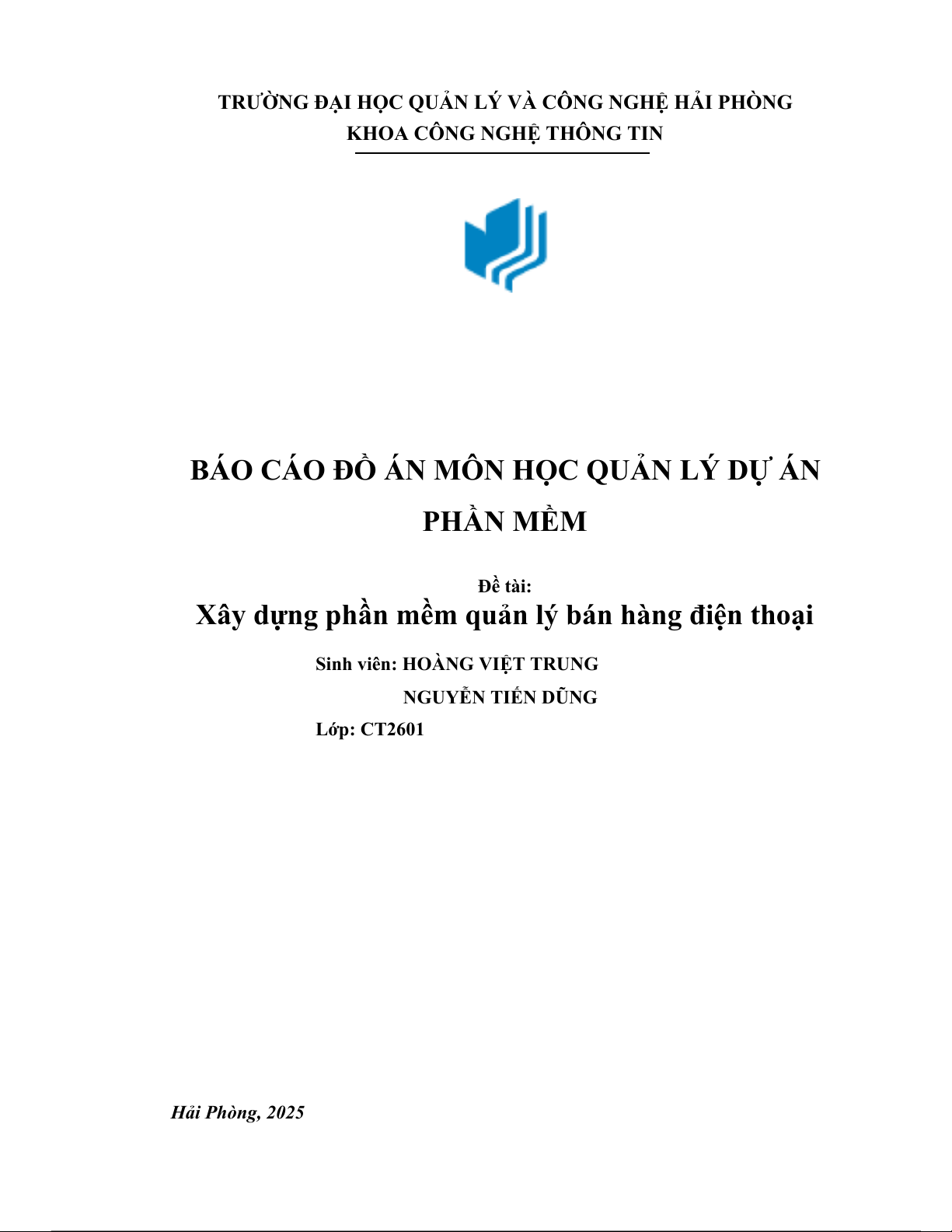 TRƯỜNG ĐẠI HỌC QUẢN LÝ VÀ CÔNG NGHỆ HẢI PHÒNG
KHOA CÔNG NGHỆ THÔNG TIN

BÁO CÁO ĐỒ ÁN MÔN HỌC QUẢN LÝ DỰ ÁN PHẦN MỀM

Đề tài:
Xây dựng phần mềm quản lý bán hàng điện thoại

Sinh viên: HOÀNG VIỆT TRUNG
NGUYỄN TIẾN DŨNG
Lớp: CT2601

Hải Phòng, 2025